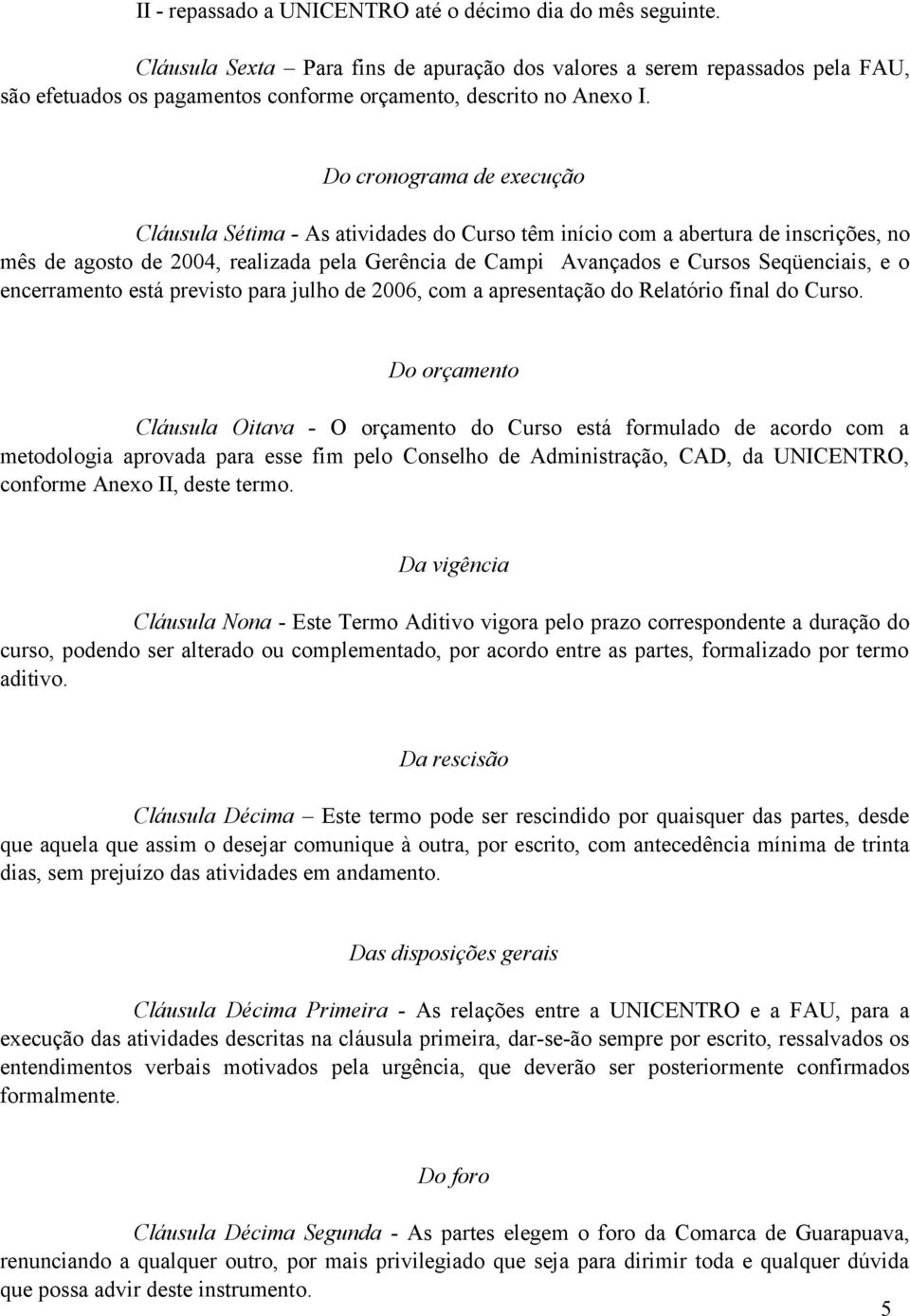 II - repassado a UNICENTRO até o décimo dia do mês seguinte.

Cláusula Sexta – Para fins de apuração dos valores a serem repassados pela FAU, são efetuados os pagamentos conforme orçamento, descrito no Anexo I.

Do cronograma de execução

Cláusula Sétima - As atividades do Curso têm início com a abertura de inscrições, no mês de agosto de 2004, realizada pela Gerência de Campi Avançados e Cursos Seqüenciais, e o encerramento está previsto para julho de 2006, com a apresentação do Relatório final do Curso.

Do orçamento

Cláusula Oitava - O orçamento do Curso está formulado de acordo com a metodologia aprovada para esse fim pelo Conselho de Administração, CAD, da UNICENTRO, conforme Anexo II, deste termo.

Da vigência

Cláusula Nona - Este Termo Aditivo vigora pelo prazo correspondente a duração do curso, podendo ser alterado ou complementado, por acordo entre as partes, formalizado por termo aditivo.

Da rescisão

Cláusula Décima – Este termo pode ser rescindido por quaisquer das partes, desde que aquela que assim o desejar comunique à outra, por escrito, com antecedência mínima de trinta dias, sem prejuízo das atividades em andamento.

Das disposições gerais

Cláusula Décima Primeira - As relações entre a UNICENTRO e a FAU, para a execução das atividades descritas na cláusula primeira, dar-se-ão sempre por escrito, ressalvados os entendimentos verbais motivados pela urgência, que deverão ser posteriormente confirmados formalmente.

Do foro

Cláusula Décima Segunda - As partes elegem o foro da Comarca de Guarapuava, renunciando a qualquer outro, por mais privilegiado que seja para dirimir toda e qualquer dúvida que possa advir deste instrumento.

5